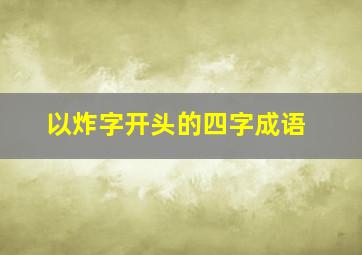 以炸字开头的四字成语